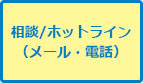 相談/ホットライン
（メール・電話）